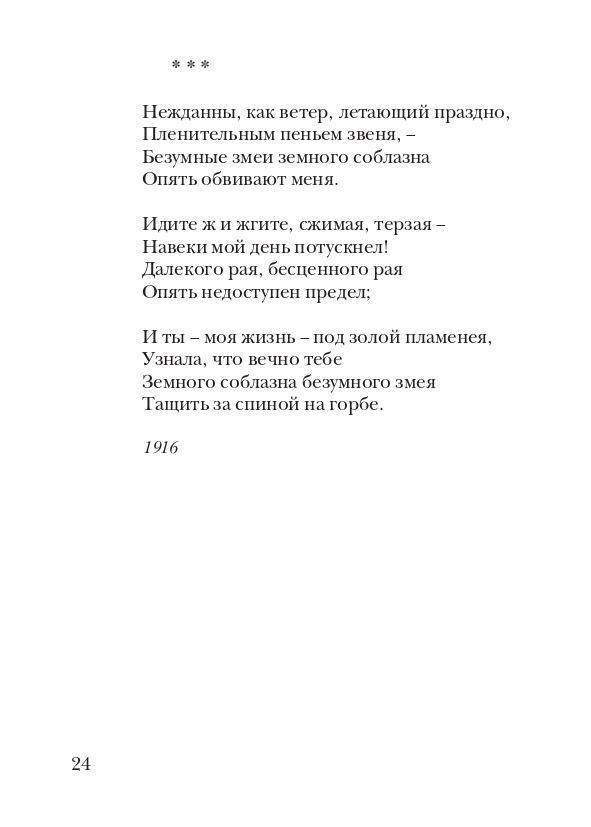 * * *

Нежданны, как ветер, летающий праздно,
Пленительным пеньем звеня, –
Безумные змеи земного соблазна
Опять обвивают меня.

Идите ж и жгите, сжимая, терзая –
Навеки мой день потускнел!
Далекого рая, бесценного рая
Опять недоступен предел;

И ты – моя жизнь – под золой пламенея,
Узнала, что вечно тебе
Земного соблазна безумного змея
Тащить за спиной на горбе.

1916

24